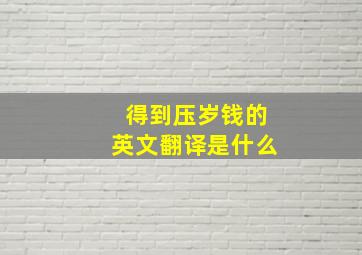 得到压岁钱的
英文翻译是什么